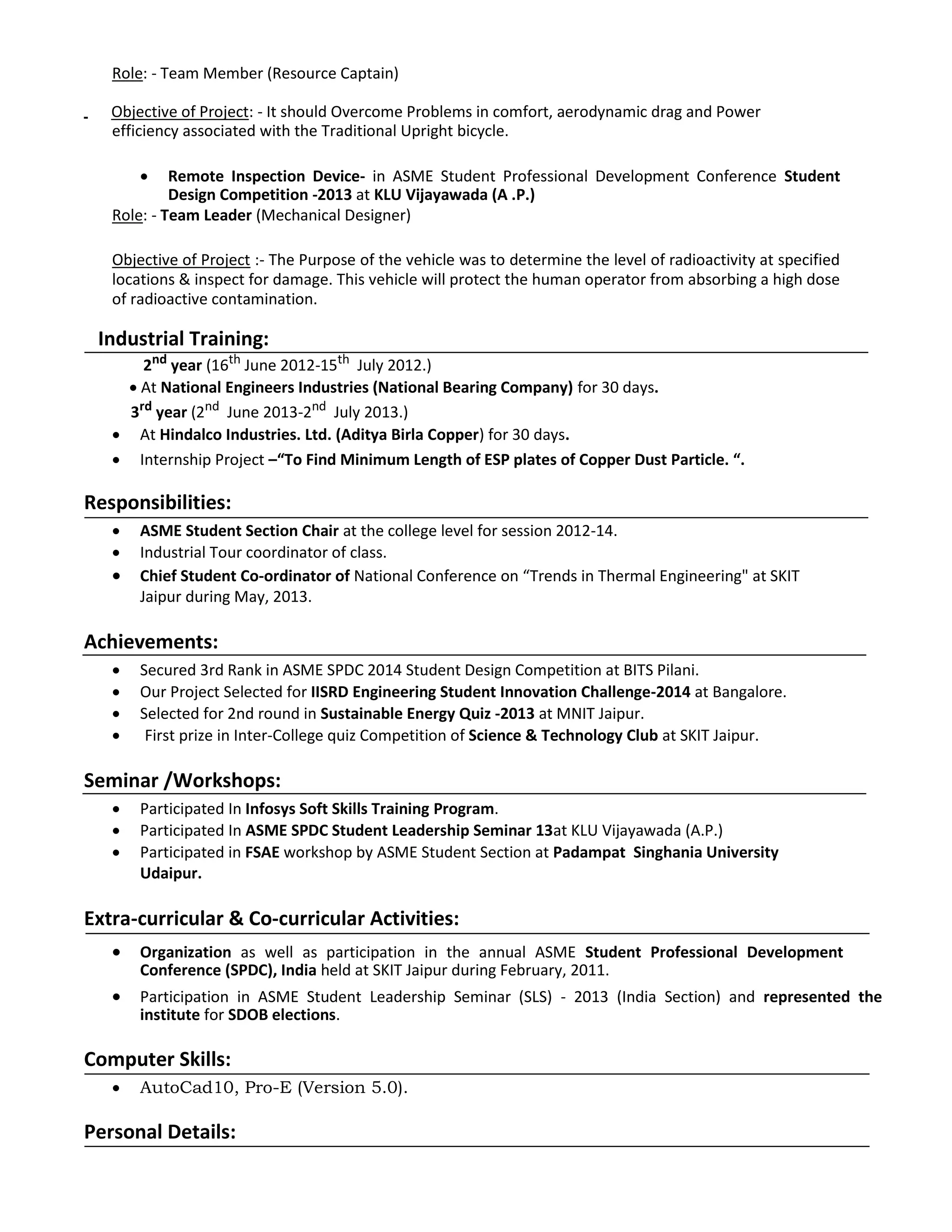 Role: - Team Member (Resource Captain)

- Objective of Project: - It should Overcome Problems in comfort, aerodynamic drag and Power efficiency associated with the Traditional Upright bicycle.

• Remote Inspection Device- in ASME Student Professional Development Conference Student Design Competition -2013 at KLU Vijayawada (A .P.)

Role: - Team Leader (Mechanical Designer)

Objective of Project :- The Purpose of the vehicle was to determine the level of radioactivity at specified locations & inspect for damage. This vehicle will protect the human operator from absorbing a high dose of radioactive contamination.

Industrial Training:

2nd year (16th June 2012-15th July 2012.)

• At National Engineers Industries (National Bearing Company) for 30 days.

3rd year (2nd June 2013-2nd July 2013.)

• At Hindalco Industries. Ltd. (Aditya Birla Copper) for 30 days.
• Internship Project –"To Find Minimum Length of ESP plates of Copper Dust Particle. ".

Responsibilities:

• ASME Student Section Chair at the college level for session 2012-14.
• Industrial Tour coordinator of class.
• Chief Student Co-ordinator of National Conference on "Trends in Thermal Engineering" at SKIT Jaipur during May, 2013.

Achievements:

• Secured 3rd Rank in ASME SPDC 2014 Student Design Competition at BITS Pilani.
• Our Project Selected for IISRD Engineering Student Innovation Challenge-2014 at Bangalore.
• Selected for 2nd round in Sustainable Energy Quiz -2013 at MNIT Jaipur.
• First prize in Inter-College quiz Competition of Science & Technology Club at SKIT Jaipur.

Seminar /Workshops:

• Participated In Infosys Soft Skills Training Program.
• Participated In ASME SPDC Student Leadership Seminar 13at KLU Vijayawada (A.P.)
• Participated in FSAE workshop by ASME Student Section at Padampat Singhania University Udaipur.

Extra-curricular & Co-curricular Activities:

• Organization as well as participation in the annual ASME Student Professional Development Conference (SPDC), India held at SKIT Jaipur during February, 2011.
• Participation in ASME Student Leadership Seminar (SLS) - 2013 (India Section) and represented the institute for SDOB elections.

Computer Skills:

• AutoCad10, Pro-E (Version 5.0).

Personal Details: